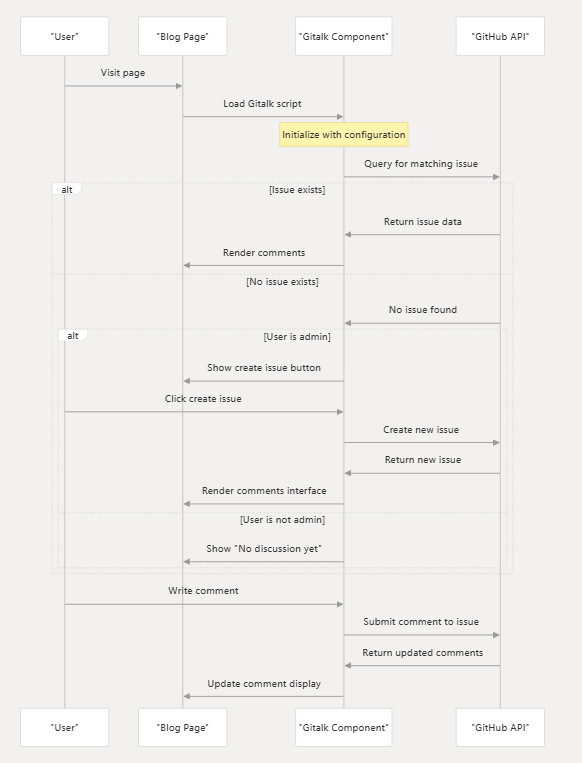 "User"

"Blog Page"

"Gitalk Component"

"GitHub API"

Visit page

Load Gitalk script

Initialize with configuration

Query for matching issue

alt

[Issue exists]

Return issue data

Render comments

[No issue exists]

No issue found

alt

[User is admin]

Show create issue button

Click create issue

Create new issue

Return new issue

Render comments interface

[User is not admin]

Show "No discussion yet"

Write comment

Submit comment to issue

Return updated comments

Update comment display

"User"

"Blog Page"

"Gitalk Component"

"GitHub API"